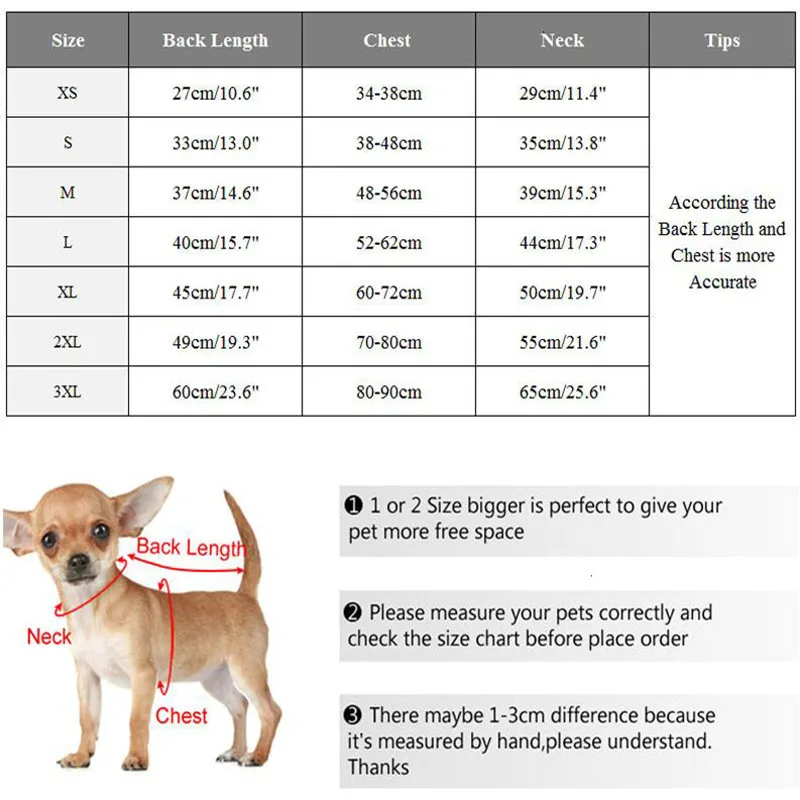 | Size | Back Length | Chest | Neck | Tips |
|---|---|---|---|---|
| XS | 27cm/10.6" | 34-38cm | 29cm/11.4" | According the Back Length and Chest is more Accurate |
| S | 33cm/13.0" | 38-48cm | 35cm/13.8" | |
| M | 37cm/14.6" | 48-56cm | 39cm/15.3" | |
| L | 40cm/15.7" | 52-62cm | 44cm/17.3" | |
| XL | 45cm/17.7" | 60-72cm | 50cm/19.7" | |
| 2XL | 49cm/19.3" | 70-80cm | 55cm/21.6" | |
| 3XL | 60cm/23.6" | 80-90cm | 65cm/25.6" | |

Back Length

Neck

Chest

❶ 1 or 2 Size bigger is perfect to give your pet more free space

❷ Please measure your pets correctly and check the size chart before place order

❸ There maybe 1-3cm difference because it's measured by hand,please understand. Thanks